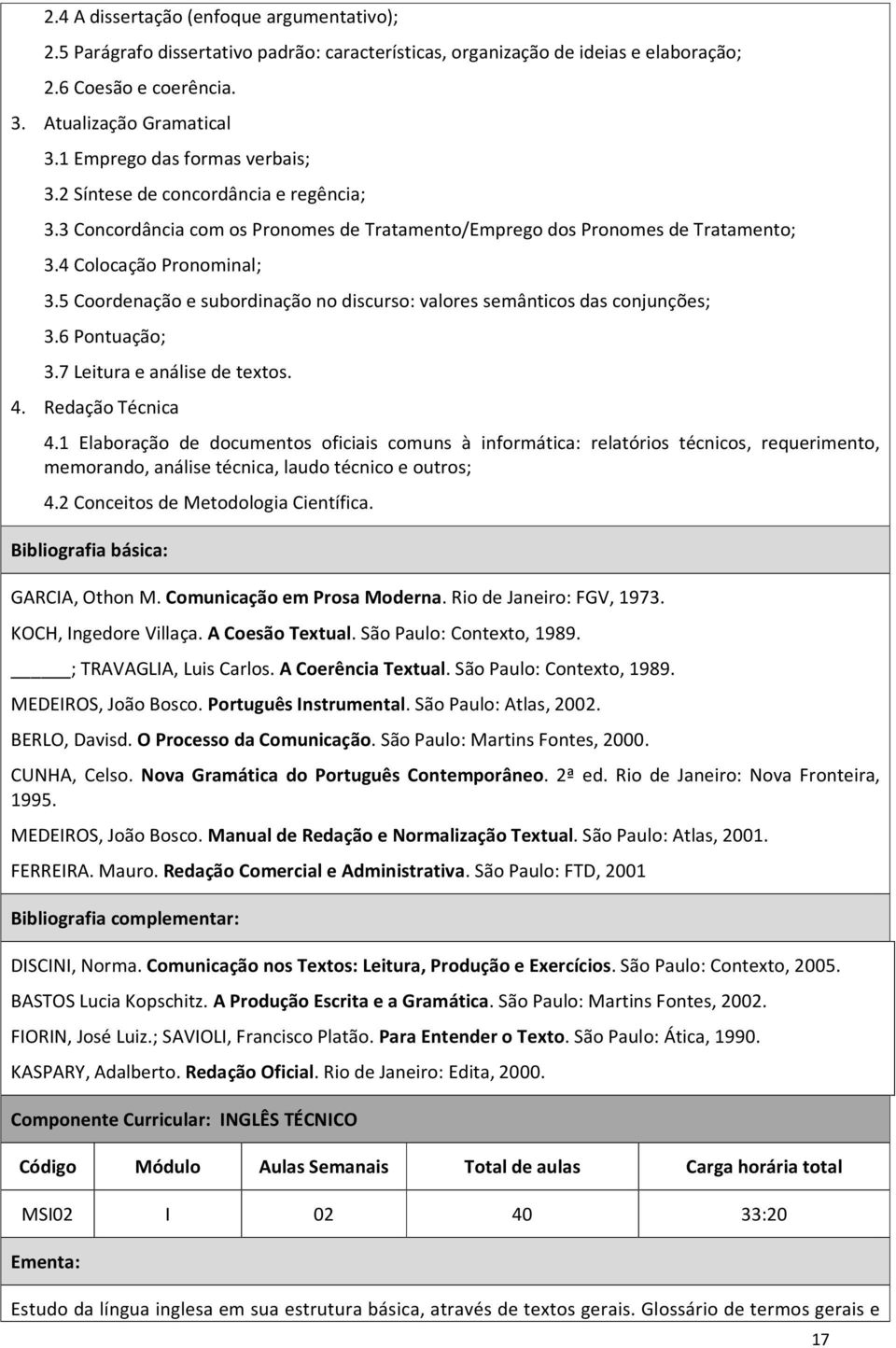 2.4 A dissertação (enfoque argumentativo);

2.5 Parágrafo dissertativo padrão: características, organização de ideias e elaboração;

2.6 Coesão e coerência.

3. Atualização Gramatical

3.1 Emprego das formas verbais;

3.2 Síntese de concordância e regência;

3.3 Concordância com os Pronomes de Tratamento/Emprego dos Pronomes de Tratamento;

3.4 Colocação Pronominal;

3.5 Coordenação e subordinação no discurso: valores semânticos das conjunções;

3.6 Pontuação;

3.7 Leitura e análise de textos.

4. Redação Técnica

4.1 Elaboração de documentos oficiais comuns à informática: relatórios técnicos, requerimento, memorando, análise técnica, laudo técnico e outros;

4.2 Conceitos de Metodologia Científica.

Bibliografia básica:

GARCIA, Othon M. Comunicação em Prosa Moderna. Rio de Janeiro: FGV, 1973.

KOCH, Ingedore Villaça. A Coesão Textual. São Paulo: Contexto, 1989.

_____; TRAVAGLIA, Luis Carlos. A Coerência Textual. São Paulo: Contexto, 1989.

MEDEIROS, João Bosco. Português Instrumental. São Paulo: Atlas, 2002.

BERLO, Davisd. O Processo da Comunicação. São Paulo: Martins Fontes, 2000.

CUNHA, Celso. Nova Gramática do Português Contemporâneo. 2ª ed. Rio de Janeiro: Nova Fronteira, 1995.

MEDEIROS, João Bosco. Manual de Redação e Normalização Textual. São Paulo: Atlas, 2001.

FERREIRA. Mauro. Redação Comercial e Administrativa. São Paulo: FTD, 2001

Bibliografia complementar:

DISCINI, Norma. Comunicação nos Textos: Leitura, Produção e Exercícios. São Paulo: Contexto, 2005.

BASTOS Lucia Kopschitz. A Produção Escrita e a Gramática. São Paulo: Martins Fontes, 2002.

FIORIN, José Luiz.; SAVIOLI, Francisco Platão. Para Entender o Texto. São Paulo: Ática, 1990.

KASPARY, Adalberto. Redação Oficial. Rio de Janeiro: Edita, 2000.

Componente Curricular: INGLÊS TÉCNICO

| Código | Módulo | Aulas Semanais | Total de aulas | Carga horária total |
|---|---|---|---|---|
| MSI02 | I | 02 | 40 | 33:20 |

Ementa:

Estudo da língua inglesa em sua estrutura básica, através de textos gerais. Glossário de termos gerais e

17